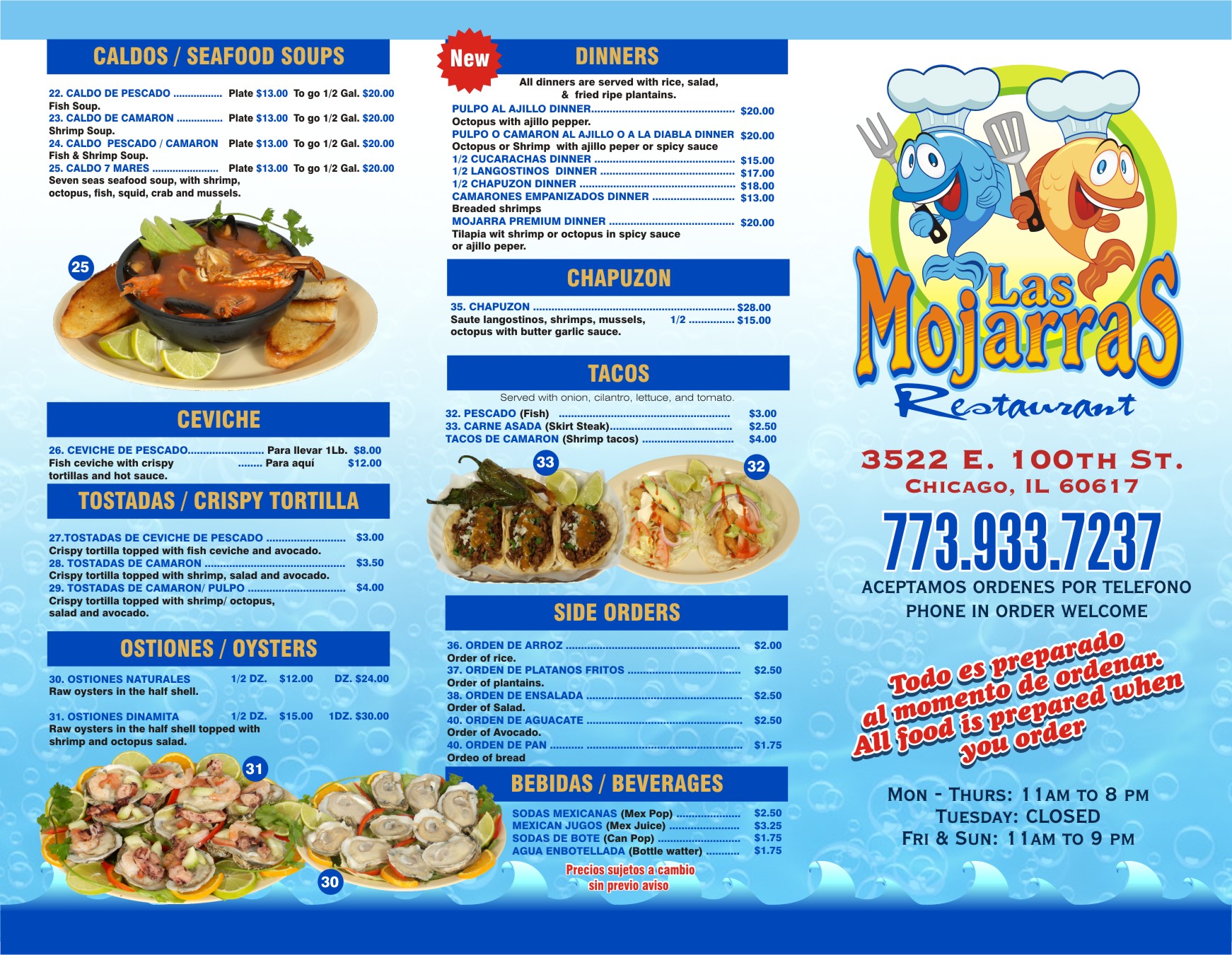 CALDOS / SEAFOOD SOUPS

22. CALDO DE PESCADO Plate $13.00 To go 1/2 Gal. $20.00
Fish Soup.
23. CALDO DE CAMARON Plate $13.00 To go 1/2 Gal. $20.00
Shrimp Soup.
24. CALDO PESCADO / CAMARON Plate $13.00 To go 1/2 Gal. $20.00
Fish & Shrimp Soup.
25. CALDO 7 MARES Plate $13.00 To go 1/2 Gal. $20.00
Seven seas seafood soup, with shrimp, octopus, fish, squid, crab and mussels.

25

CEVICHE

26. CEVICHE DE PESCADO Para llevar 1Lb. $8.00
Fish ceviche with crispy tortillas and hot sauce. Para aquí $12.00

TOSTADAS / CRISPY TORTILLA

27.TOSTADAS DE CEVICHE DE PESCADO $3.00
Crispy tortilla topped with fish ceviche and avocado.
28. TOSTADAS DE CAMARON $3.50
Crispy tortilla topped with shrimp, salad and avocado.
29. TOSTADAS DE CAMARON/ PULPO $4.00
Crispy tortilla topped with shrimp/ octopus, salad and avocado.

OSTIONES / OYSTERS

30. OSTIONES NATURALES 1/2 DZ. $12.00 DZ. $24.00
Raw oysters in the half shell.

31. OSTIONES DINAMITA 1/2 DZ. $15.00 1DZ. $30.00
Raw oysters in the half shell topped with shrimp and octopus salad.

31

30

New

DINNERS

All dinners are served with rice, salad, & fried ripe plantains.

PULPO AL AJILLO DINNER $20.00
Octopus with ajillo pepper.
PULPO O CAMARON AL AJILLO O A LA DIABLA DINNER $20.00
Octopus or Shrimp with ajillo peper or spicy sauce
1/2 CUCARACHAS DINNER $15.00
1/2 LANGOSTINOS DINNER $17.00
1/2 CHAPUZON DINNER $18.00
CAMARONES EMPANIZADOS DINNER $13.00
Breaded shrimps
MOJARRA PREMIUM DINNER $20.00
Tilapia wit shrimp or octopus in spicy sauce or ajillo peper.

CHAPUZON

35. CHAPUZON $28.00
Saute langostinos, shrimps, mussels, octopus with butter garlic sauce. 1/2 $15.00

TACOS

Served with onion, cilantro, lettuce, and tomato.

32. PESCADO (Fish) $3.00
33. CARNE ASADA (Skirt Steak) $2.50
TACOS DE CAMARON (Shrimp tacos) $4.00

33

32

SIDE ORDERS

36. ORDEN DE ARROZ $2.00
Order of rice.
37. ORDEN DE PLATANOS FRITOS $2.50
Order of plantains.
38. ORDEN DE ENSALADA $2.50
Order of Salad.
40. ORDEN DE AGUACATE $2.50
Order of Avocado.
40. ORDEN DE PAN $1.75
Ordeo of bread

BEBIDAS / BEVERAGES

SODAS MEXICANAS (Mex Pop) $2.50
MEXICAN JUGOS (Mex Juice) $3.25
SODAS DE BOTE (Can Pop) $1.75
AGUA ENBOTELLADA (Bottle watter) $1.75

Precios sujetos a cambio
sin previo aviso

Las
Mojarras
Restaurant

3522 E. 100TH ST.
CHICAGO, IL 60617

773.933.7237

ACEPTAMOS ORDENES POR TELEFONO
PHONE IN ORDER WELCOME

Todo es preparado al momento de ordenar.
All food is prepared when you order

MON - THURS: 11AM TO 8 PM
TUESDAY: CLOSED
FRI & SUN: 11AM TO 9 PM